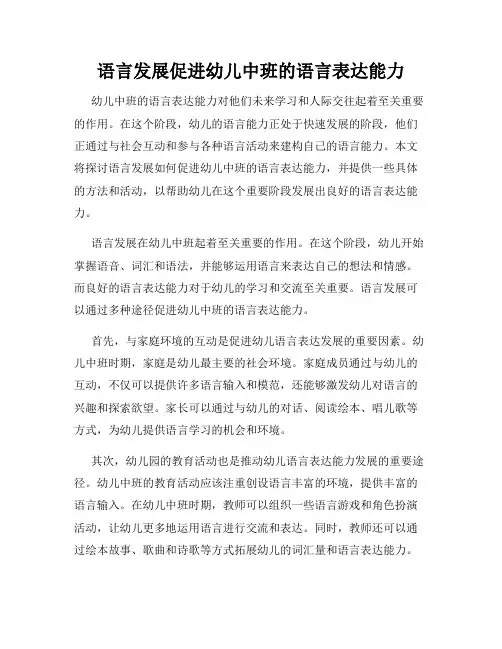 语言发展促进幼儿中班的语言表达能力

幼儿中班的语言表达能力对他们未来学习和人际交往起着至关重要的作用。在这个阶段，幼儿的语言能力正处于快速发展的阶段，他们正通过与社会互动和参与各种语言活动来建构自己的语言能力。本文将探讨语言发展如何促进幼儿中班的语言表达能力，并提供一些具体的方法和活动，以帮助幼儿在这个重要阶段发展出良好的语言表达能力。

语言发展在幼儿中班起着至关重要的作用。在这个阶段，幼儿开始掌握语音、词汇和语法，并能够运用语言来表达自己的想法和情感。而良好的语言表达能力对于幼儿的学习和交流至关重要。语言发展可以通过多种途径促进幼儿中班的语言表达能力。

首先，与家庭环境的互动是促进幼儿语言表达发展的重要因素。幼儿中班时期，家庭是幼儿最主要的社会环境。家庭成员通过与幼儿的互动，不仅可以提供许多语言输入和模范，还能够激发幼儿对语言的兴趣和探索欲望。家长可以通过与幼儿的对话、阅读绘本、唱儿歌等方式，为幼儿提供语言学习的机会和环境。

其次，幼儿园的教育活动也是推动幼儿语言表达能力发展的重要途径。幼儿中班的教育活动应该注重创设语言丰富的环境，提供丰富的语言输入。在幼儿中班时期，教师可以组织一些语言游戏和角色扮演活动，让幼儿更多地运用语言进行交流和表达。同时，教师还可以通过绘本故事、歌曲和诗歌等方式拓展幼儿的词汇量和语言表达能力。